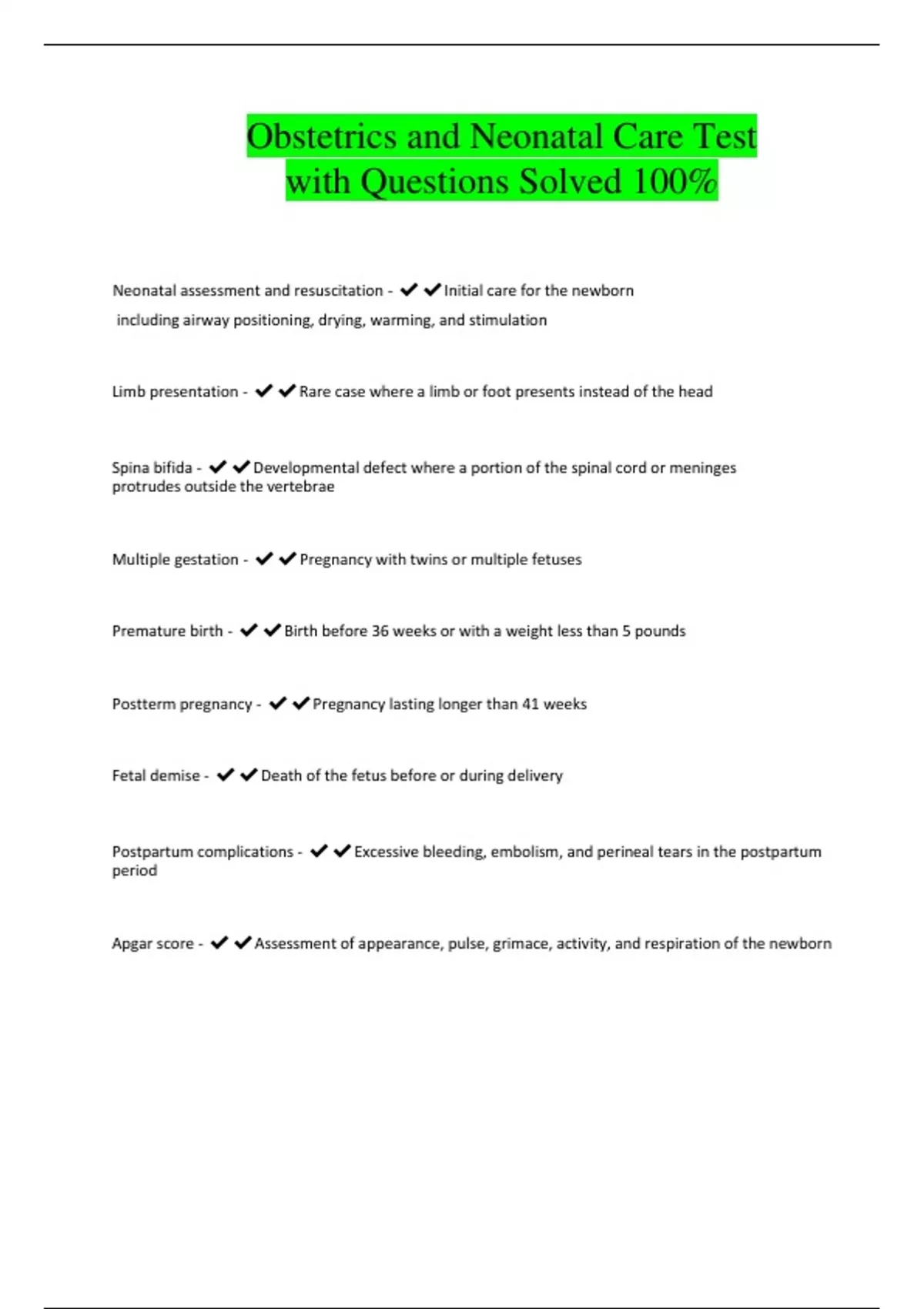 Obstetrics and Neonatal Care Test with Questions Solved 100%

Neonatal assessment and resuscitation - ✔✔Initial care for the newborn including airway positioning, drying, warming, and stimulation

Limb presentation - ✔✔Rare case where a limb or foot presents instead of the head

Spina bifida - ✔✔Developmental defect where a portion of the spinal cord or meninges protrudes outside the vertebrae

Multiple gestation - ✔✔Pregnancy with twins or multiple fetuses

Premature birth - ✔✔Birth before 36 weeks or with a weight less than 5 pounds

Postterm pregnancy - ✔✔Pregnancy lasting longer than 41 weeks

Fetal demise - ✔✔Death of the fetus before or during delivery

Postpartum complications - ✔✔Excessive bleeding, embolism, and perineal tears in the postpartum period

Apgar score - ✔✔Assessment of appearance, pulse, grimace, activity, and respiration of the newborn